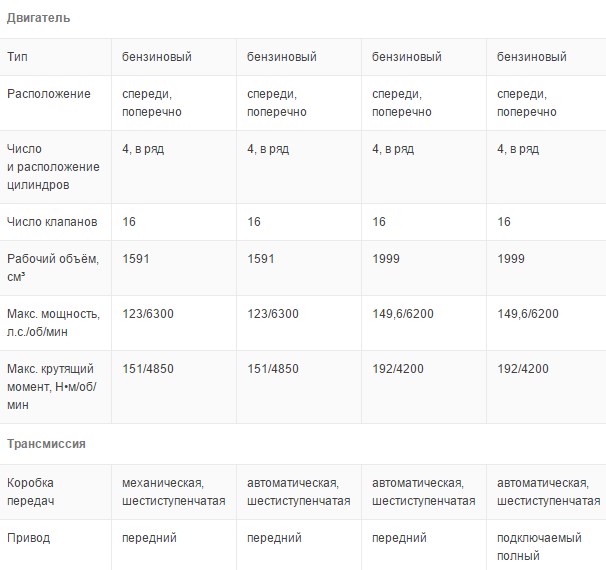 Двигатель

| | | | | |
|---|---|---|---|---|
| Тип | бензиновый | бензиновый | бензиновый | бензиновый |
| Расположение | спереди, поперечно | спереди, поперечно | спереди, поперечно | спереди, поперечно |
| Число и расположение цилиндров | 4, в ряд | 4, в ряд | 4, в ряд | 4, в ряд |
| Число клапанов | 16 | 16 | 16 | 16 |
| Рабочий объём, см³ | 1591 | 1591 | 1999 | 1999 |
| Макс. мощность, л.с./об/мин | 123/6300 | 123/6300 | 149,6/6200 | 149,6/6200 |
| Макс. крутящий момент, Н•м/об/мин | 151/4850 | 151/4850 | 192/4200 | 192/4200 |

Трансмиссия

| | | | | |
|---|---|---|---|---|
| Коробка передач | механическая, шестиступенчатая | автоматическая, шестиступенчатая | автоматическая, шестиступенчатая | автоматическая, шестиступенчатая |
| Привод | передний | передний | передний | подключаемый полный |